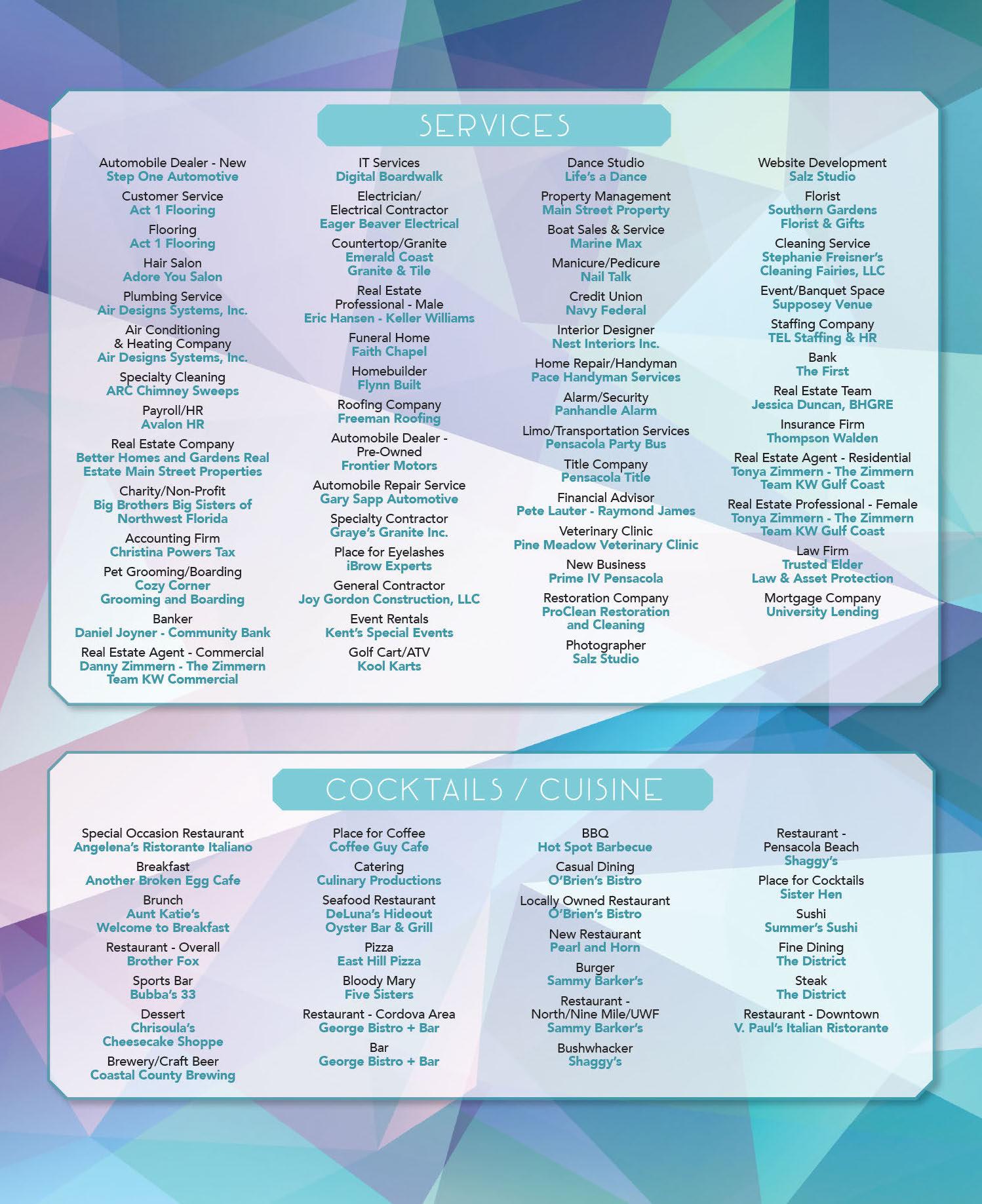 SERVICES

Automobile Dealer - New
Step One Automotive

Customer Service
Act 1 Flooring

Flooring
Act 1 Flooring

Hair Salon
Adore You Salon

Plumbing Service
Air Designs Systems, Inc.

Air Conditioning & Heating Company
Air Designs Systems, Inc.

Specialty Cleaning
ARC Chimney Sweeps

Payroll/HR
Avalon HR

Real Estate Company
Better Homes and Gardens Real Estate Main Street Properties

Charity/Non-Profit
Big Brothers Big Sisters of Northwest Florida

Accounting Firm
Christina Powers Tax

Pet Grooming/Boarding
Cozy Corner Grooming and Boarding

Banker
Daniel Joyner - Community Bank

Real Estate Agent - Commercial
Danny Zimmern - The Zimmern Team KW Commercial

IT Services
Digital Boardwalk

Electrician/ Electrical Contractor
Eager Beaver Electrical

Countertop/Granite
Emerald Coast Granite & Tile

Real Estate Professional - Male
Eric Hansen - Keller Williams

Funeral Home
Faith Chapel

Homebuilder
Flynn Built

Roofing Company
Freeman Roofing

Automobile Dealer - Pre-Owned
Frontier Motors

Automobile Repair Service
Gary Sapp Automotive

Specialty Contractor
Graye's Granite Inc.

Place for Eyelashes
iBrow Experts

General Contractor
Joy Gordon Construction, LLC

Event Rentals
Kent's Special Events

Golf Cart/ATV
Kool Karts

Dance Studio
Life's a Dance

Property Management
Main Street Property

Boat Sales & Service
Marine Max

Manicure/Pedicure
Nail Talk

Credit Union
Navy Federal

Interior Designer
Nest Interiors Inc.

Home Repair/Handyman
Pace Handyman Services

Alarm/Security
Panhandle Alarm

Limo/Transportation Services
Pensacola Party Bus

Title Company
Pensacola Title

Financial Advisor
Pete Lauter - Raymond James

Veterinary Clinic
Pine Meadow Veterinary Clinic

New Business
Prime IV Pensacola

Restoration Company
ProClean Restoration and Cleaning

Photographer
Salz Studio

Website Development
Salz Studio

Florist
Southern Gardens Florist & Gifts

Cleaning Service
Stephanie Freisner's Cleaning Fairies, LLC

Event/Banquet Space
Supposey Venue

Staffing Company
TEL Staffing & HR

Bank
The First

Real Estate Team
Jessica Duncan, BHGRE

Insurance Firm
Thompson Walden

Real Estate Agent - Residential
Tonya Zimmern - The Zimmern Team KW Gulf Coast

Real Estate Professional - Female
Tonya Zimmern - The Zimmern Team KW Gulf Coast

Law Firm
Trusted Elder Law & Asset Protection

Mortgage Company
University Lending

COCKTAILS / CUISINE

Special Occasion Restaurant
Angelena's Ristorante Italiano

Breakfast
Another Broken Egg Cafe

Brunch
Aunt Katie's Welcome to Breakfast

Restaurant - Overall
Brother Fox

Sports Bar
Bubba's 33

Dessert
Chrisoula's Cheesecake Shoppe

Brewery/Craft Beer
Coastal County Brewing

Place for Coffee
Coffee Guy Cafe

Catering
Culinary Productions

Seafood Restaurant
DeLuna's Hideout Oyster Bar & Grill

Pizza
East Hill Pizza

Bloody Mary
Five Sisters

Restaurant - Cordova Area
George Bistro + Bar

Bar
George Bistro + Bar

BBQ
Hot Spot Barbecue

Casual Dining
O'Brien's Bistro

Locally Owned Restaurant
O'Brien's Bistro

New Restaurant
Pearl and Horn

Burger
Sammy Barker's

Restaurant - North/Nine Mile/UWF
Sammy Barker's

Bushwhacker
Shaggy's

Restaurant - Pensacola Beach
Shaggy's

Place for Cocktails
Sister Hen

Sushi
Summer's Sushi

Fine Dining
The District

Steak
The District

Restaurant - Downtown
V. Paul's Italian Ristorante